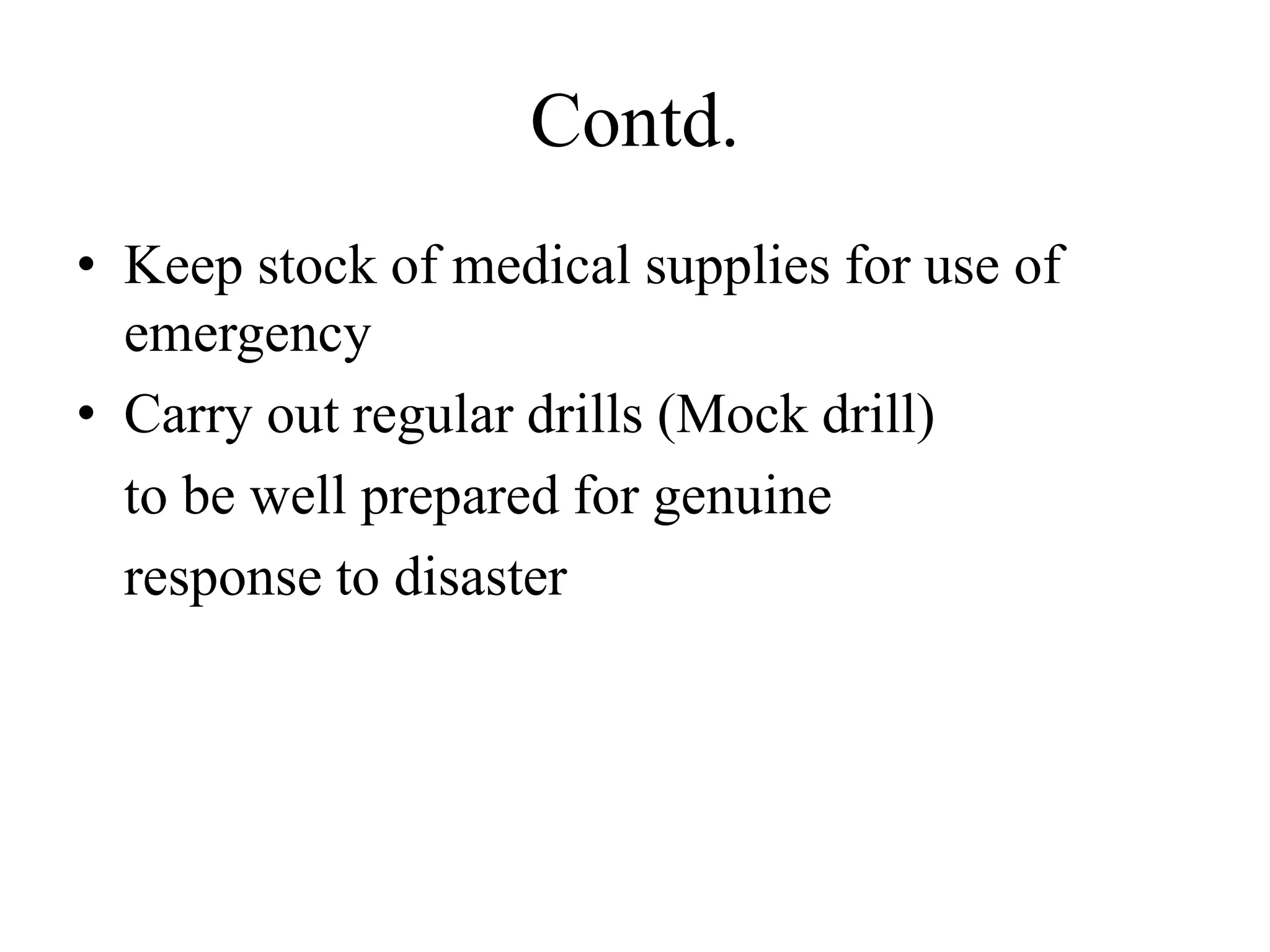 Contd.

• Keep stock of medical supplies for use of emergency
• Carry out regular drills (Mock drill) to be well prepared for genuine response to disaster